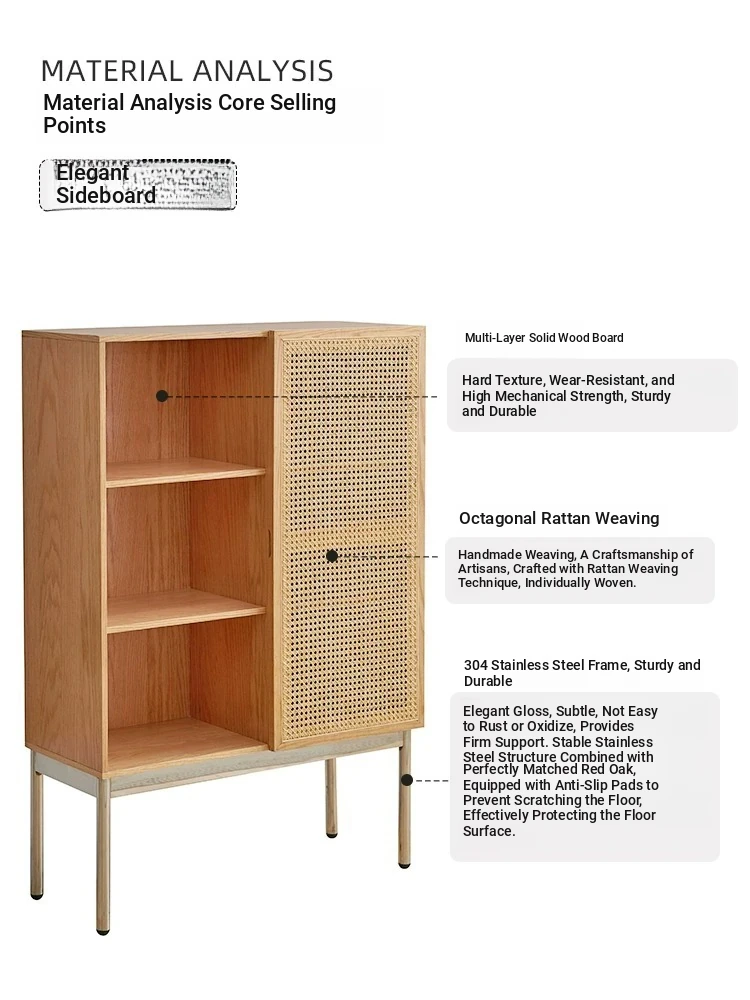 MATERIAL ANALYSIS

Material Analysis Core Selling Points

Elegant Sideboard

Multi-Layer Solid Wood Board

Hard Texture, Wear-Resistant, and High Mechanical Strength, Sturdy and Durable

Octagonal Rattan Weaving

Handmade Weaving, A Craftsmanship of Artisans, Crafted with Rattan Weaving Technique, Individually Woven.

304 Stainless Steel Frame, Sturdy and Durable

Elegant Gloss, Subtle, Not Easy to Rust or Oxidize, Provides Firm Support. Stable Stainless Steel Structure Combined with Perfectly Matched Red Oak, Equipped with Anti-Slip Pads to Prevent Scratching the Floor, Effectively Protecting the Floor Surface.